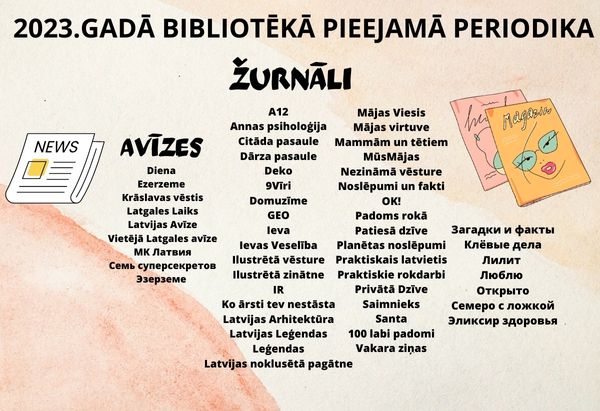 2023.GADĀ BIBLIOTĒKĀ PIEEJAMĀ PERIODIKA

ŽURNĀLI

NEWS

AVĪZES
Diena
Ezerzeme
Krāslavas vēstis
Latgales Laiks
Latvijas Avīze
Vietējā Latgales avīze
МК Латвия
Семь суперсекретов
Эзерземе

A12
Annas psiholoģija
Citāda pasaule
Dārza pasaule
Deko
9Vīri
Domuzīme
GEO
Ieva
Ievas Veselība
Ilustrētā vēsture
Ilustrētā zinātne
IR
Ko ārsti tev nestāsta
Latvijas Arhitektūra
Latvijas Leģendas
Leģendas
Latvijas noklusētā pagātne

Mājas Viesis
Mājas virtuve
Mammām un tētiem
MūsMājas
Nezināmā vēsture
Noslēpumi un fakti
OK!
Padoms rokā
Patiesā dzīve
Planētas noslēpumi
Praktiskais latvietis
Praktiskie rokdarbi
Privātā Dzīve
Saimnieks
Santa
100 labi padomi
Vakara ziņas

Magazin

Загадки и факты
Клёвые дела
Лилит
Люблю
Открыто
Семеро с ложкой
Эликсир здоровья